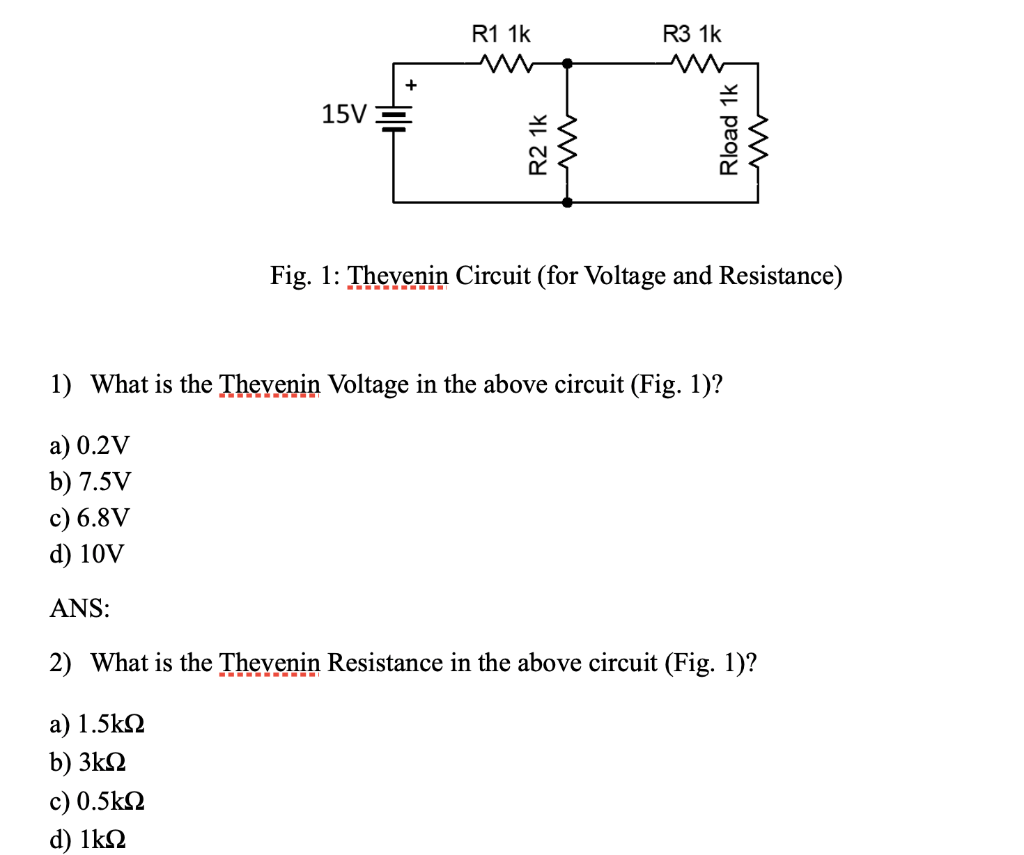 R1 1k

R3 1k

+

15V

R2 1k

Rload 1k

Fig. 1: Thevenin Circuit (for Voltage and Resistance)

1) What is the Thevenin Voltage in the above circuit (Fig. 1)?

a) 0.2V
b) 7.5V
c) 6.8V
d) 10V

ANS:

2) What is the Thevenin Resistance in the above circuit (Fig. 1)?

a) 1.5kΩ
b) 3kΩ
c) 0.5kΩ
d) 1kΩ